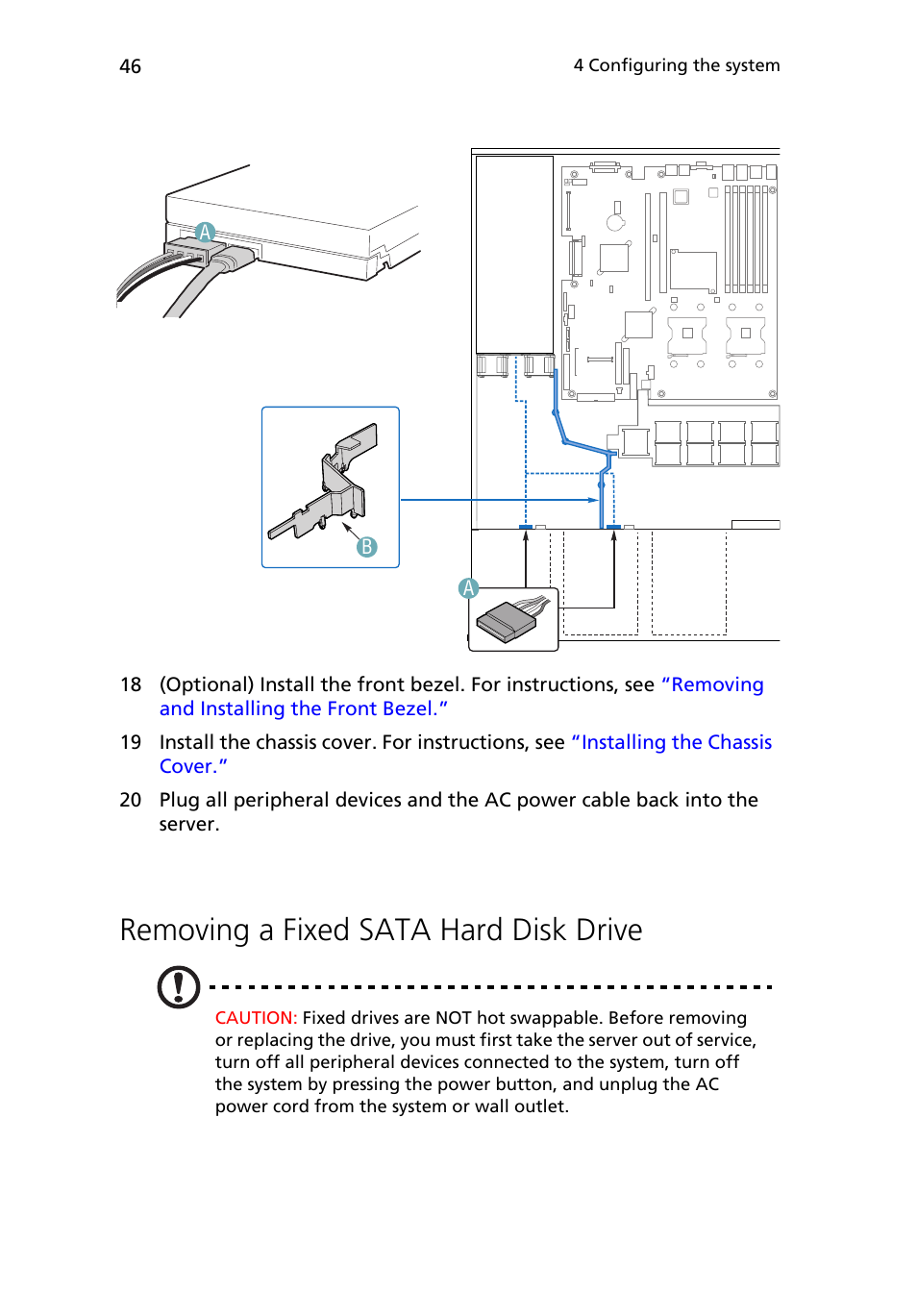 46

4 Configuring the system

A

B

A

18 (Optional) Install the front bezel. For instructions, see "Removing and Installing the Front Bezel."

19 Install the chassis cover. For instructions, see "Installing the Chassis Cover."

20 Plug all peripheral devices and the AC power cable back into the server.

Removing a Fixed SATA Hard Disk Drive

CAUTION: Fixed drives are NOT hot swappable. Before removing or replacing the drive, you must first take the server out of service, turn off all peripheral devices connected to the system, turn off the system by pressing the power button, and unplug the AC power cord from the system or wall outlet.